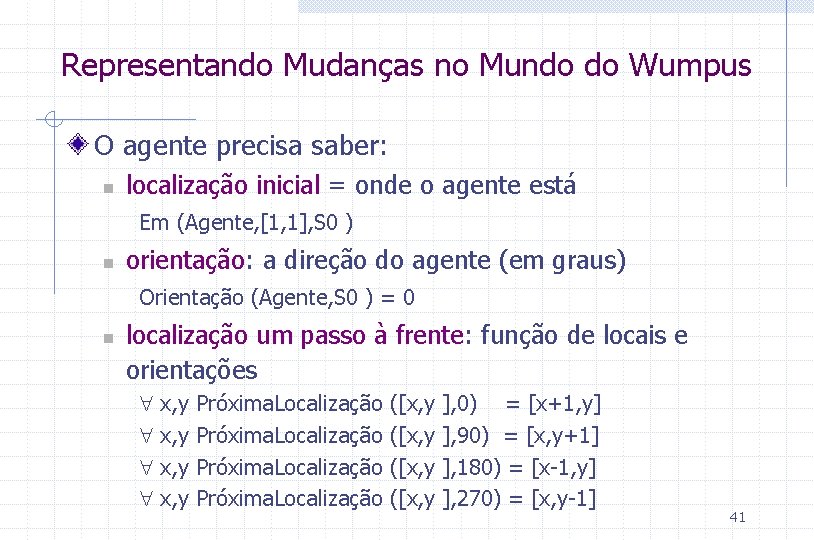 Representando Mudanças no Mundo do Wumpus

O agente precisa saber:

localização inicial = onde o agente está

Em (Agente,[1,1],S0 )

orientação: a direção do agente (em graus)

Orientação (Agente,S0 ) = 0

localização um passo à frente: função de locais e orientações

$\forall$ x,y PróximaLocalização ([x,y ],0) = [x+1,y]

$\forall$ x,y PróximaLocalização ([x,y ],90) = [x,y+1]

$\forall$ x,y PróximaLocalização ([x,y ],180) = [x-1,y]

$\forall$ x,y PróximaLocalização ([x,y ],270) = [x,y-1]

41